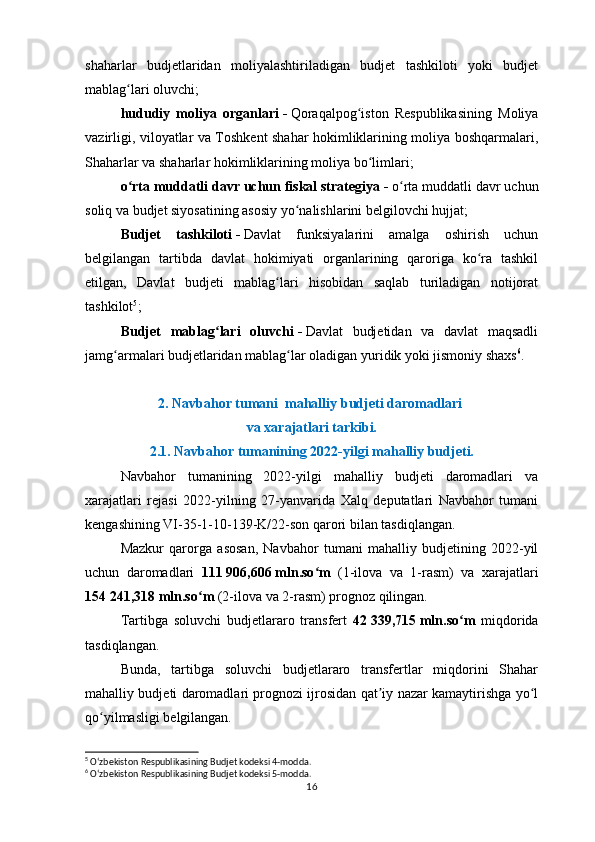 shaharlar budjetlaridan moliyalashtiriladigan budjet tashkiloti yoki budjet mablag‘lari oluvchi;

hududiy moliya organlari - Qoraqalpog‘iston Respublikasining Moliya vazirligi, viloyatlar va Toshkent shahar hokimliklarining moliya boshqarmalari, Shaharlar va shaharlar hokimliklarining moliya bo‘limlari;

o‘rta muddatli davr uchun fiskal strategiya - o‘rta muddatli davr uchun soliq va budjet siyosatining asosiy yo‘nalishlarini belgilovchi hujjat;

Budjet tashkiloti - Davlat funksiyalarini amalga oshirish uchun belgilangan tartibda davlat hokimiyati organlarining qaroriga ko‘ra tashkil etilgan, Davlat budjeti mablag‘lari hisobidan saqlab turiladigan notijorat tashkilot$^5$;

Budjet mablag‘lari oluvchi - Davlat budjetidan va davlat maqsadli jamg‘armalari budjetlaridan mablag‘lar oladigan yuridik yoki jismoniy shaxs$^6$.

2. Navbahor tumani mahalliy budjeti daromadlari va xarajatlari tarkibi.

2.1. Navbahor tumanining 2022-yilgi mahalliy budjeti.

Navbahor tumanining 2022-yilgi mahalliy budjeti daromadlari va xarajatlari rejasi 2022-yilning 27-yanvarida Xalq deputatlari Navbahor tumani kengashining VI-35-1-10-139-K/22-son qarori bilan tasdiqlangan.

Mazkur qarorga asosan, Navbahor tumani mahalliy budjetining 2022-yil uchun daromadlari 111 906,606 mln.so‘m (1-ilova va 1-rasm) va xarajatlari 154 241,318 mln.so‘m (2-ilova va 2-rasm) prognoz qilingan.

Tartibga soluvchi budjetlararo transfert 42 339,715 mln.so‘m miqdorida tasdiqlangan.

Bunda, tartibga soluvchi budjetlararo transfertlar miqdorini Shahar mahalliy budjeti daromadlari prognozi ijrosidan qat’iy nazar kamaytirishga yo‘l qo‘yilmasligi belgilangan.

$^5$ O‘zbekiston Respublikasining Budjet kodeksi 4-modda.
$^6$ O‘zbekiston Respublikasining Budjet kodeksi 5-modda.

16